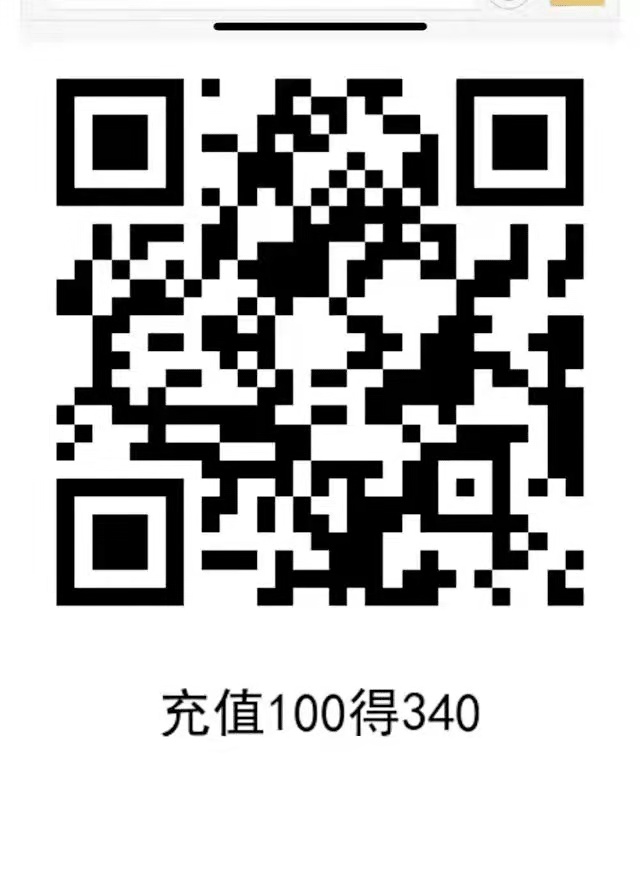 充值100得340